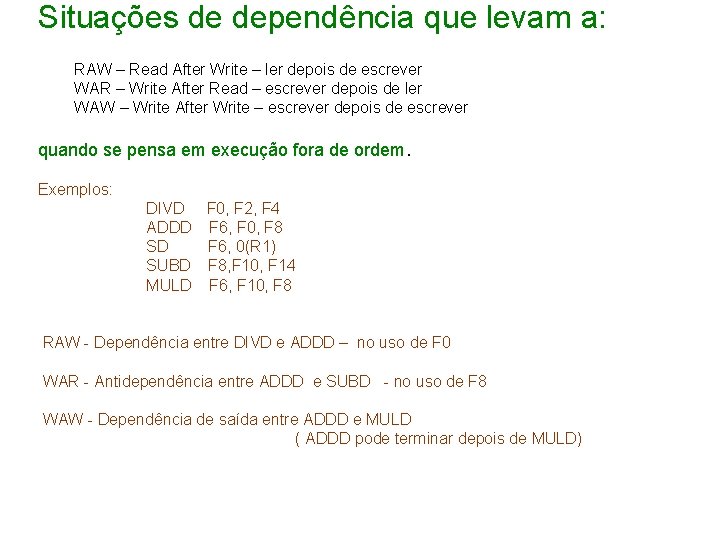 Situações de dependência que levam a:

RAW – Read After Write – ler depois de escrever
WAR – Write After Read – escrever depois de ler
WAW – Write After Write – escrever depois de escrever

quando se pensa em execução fora de ordem.

Exemplos:
DIVD F0, F2, F4
ADDD F6, F0, F8
SD F6, 0(R1)
SUBD F8,F10, F14
MULD F6, F10, F8

RAW - Dependência entre DIVD e ADDD – no uso de F0

WAR - Antidependência entre ADDD e SUBD - no uso de F8

WAW - Dependência de saída entre ADDD e MULD
( ADDD pode terminar depois de MULD)